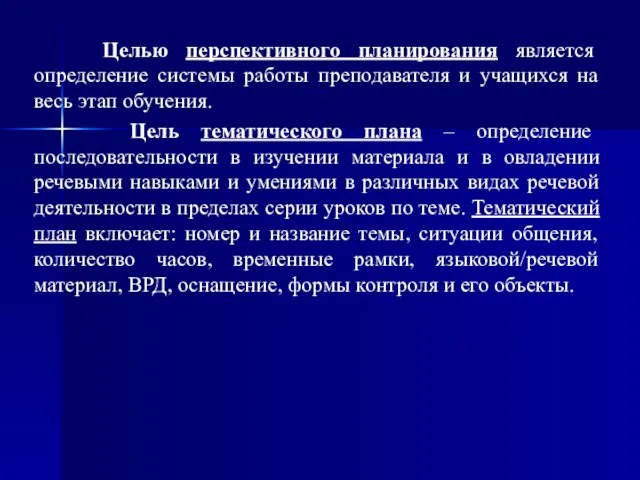 Целью перспективного планирования является определение системы работы преподавателя и учащихся на весь этап обучения.

Цель тематического плана – определение последовательности в изучении материала и в овладении речевыми навыками и умениями в различных видах речевой деятельности в пределах серии уроков по теме. Тематический план включает: номер и название темы, ситуации общения, количество часов, временные рамки, языковой/речевой материал, ВРД, оснащение, формы контроля и его объекты.